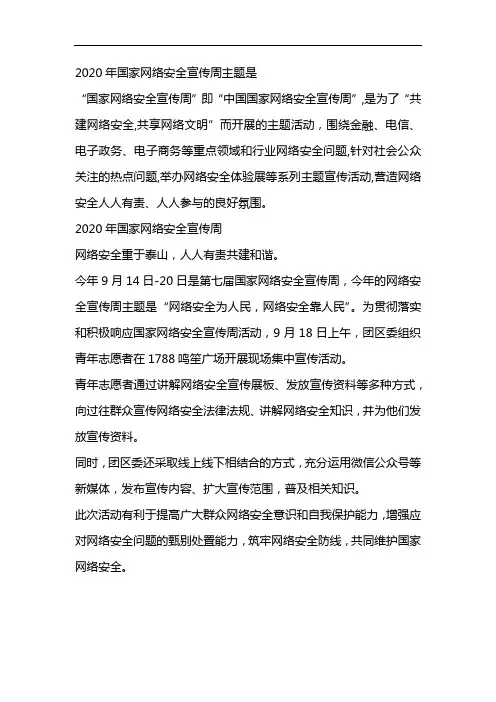 2020 年国家网络安全宣传周主题是

“国家网络安全宣传周”即“中国国家网络安全宣传周”,是为了“共建网络安全,共享网络文明”而开展的主题活动，围绕金融、电信、电子政务、电子商务等重点领域和行业网络安全问题,针对社会公众关注的热点问题,举办网络安全体验展等系列主题宣传活动,营造网络安全人人有责、人人参与的良好氛围。

2020 年国家网络安全宣传周

网络安全重于泰山，人人有责共建和谐。

今年 9 月 14 日-20 日是第七届国家网络安全宣传周，今年的网络安全宣传周主题是“网络安全为人民，网络安全靠人民”。为贯彻落实和积极响应国家网络安全宣传周活动，9 月 18 日上午，团区委组织青年志愿者在 1788 鸣笙广场开展现场集中宣传活动。

青年志愿者通过讲解网络安全宣传展板、发放宣传资料等多种方式，向过往群众宣传网络安全法律法规、讲解网络安全知识，并为他们发放宣传资料。

同时，团区委还采取线上线下相结合的方式，充分运用微信公众号等新媒体，发布宣传内容、扩大宣传范围，普及相关知识。

此次活动有利于提高广大群众网络安全意识和自我保护能力，增强应对网络安全问题的甄别处置能力，筑牢网络安全防线，共同维护国家网络安全。